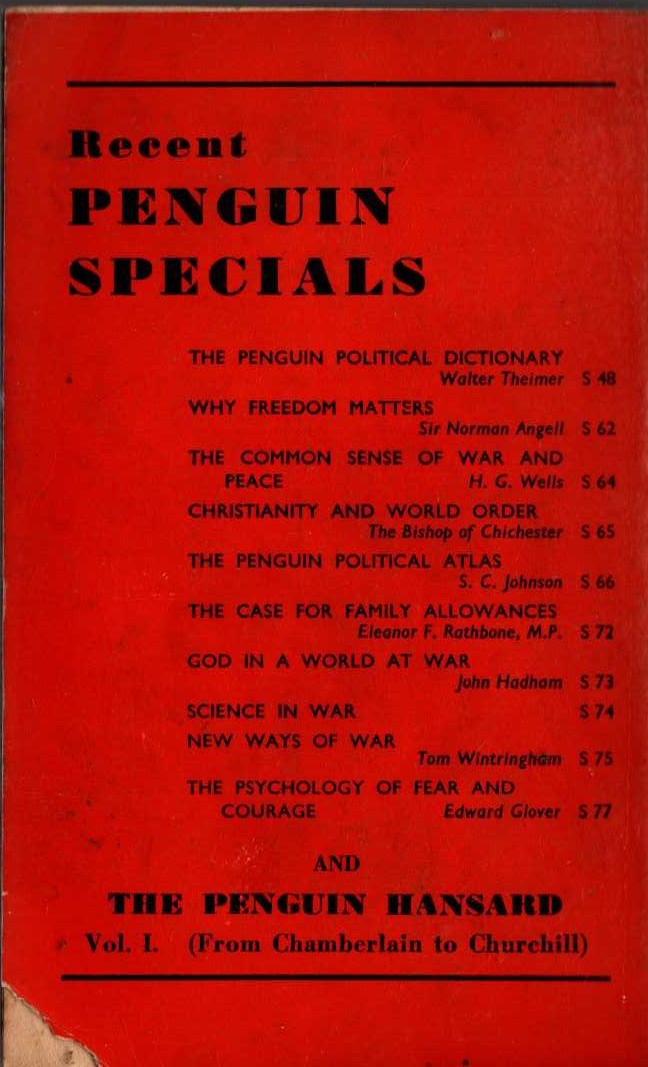 Recent
PENGUIN
SPECIALS

THE PENGUIN POLITICAL DICTIONARY
Walter Theimer S 48

WHY FREEDOM MATTERS
Sir Norman Angell S 62

THE COMMON SENSE OF WAR AND PEACE
H. G. Wells S 64

CHRISTIANITY AND WORLD ORDER
The Bishop of Chichester S 65

THE PENGUIN POLITICAL ATLAS
S. C. Johnson S 66

THE CASE FOR FAMILY ALLOWANCES
Eleanor F. Rathbone, M.P. S 72

GOD IN A WORLD AT WAR
John Hadham S 73

SCIENCE IN WAR S 74

NEW WAYS OF WAR
Tom Wintringham S 75

THE PSYCHOLOGY OF FEAR AND COURAGE
Edward Glover S 77

AND

THE PENGUIN HANSARD
Vol. I. (From Chamberlain to Churchill)